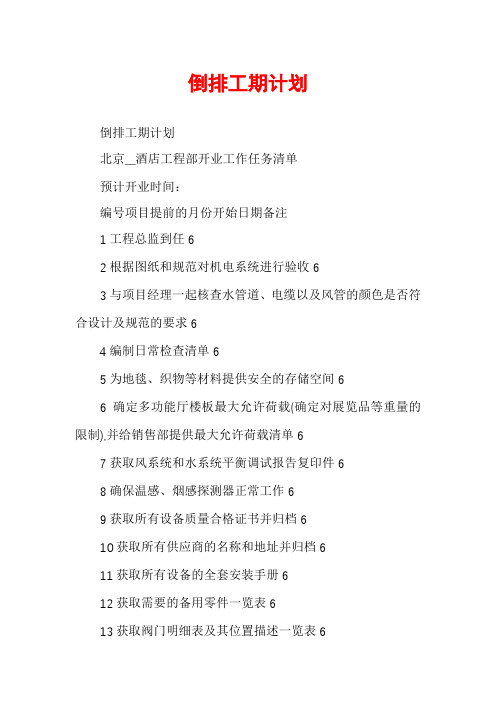 倒排工期计划

倒排工期计划

北京__酒店工程部开业工作任务清单

预计开业时间：

编号项目提前的月份开始日期备注

1 工程总监到任 6

2 根据图纸和规范对机电系统进行验收 6

3 与项目经理一起核查水管道、电缆以及风管的颜色是否符合设计及规范的要求 6

4 编制日常检查清单 6

5 为地毯、织物等材料提供安全的存储空间 6

6 确定多功能厅楼板最大允许荷载(确定对展览品等重量的限制),并给销售部提供最大允许荷载清单 6

7 获取风系统和水系统平衡调试报告复印件 6

8 确保温感、烟感探测器正常工作 6

9 获取所有设备质量合格证书并归档 6

10 获取所有供应商的名称和地址并归档 6

11 获取所有设备的全套安装手册 6

12 获取需要的备用零件一览表 6

13 获取阀门明细表及其位置描述一览表 6